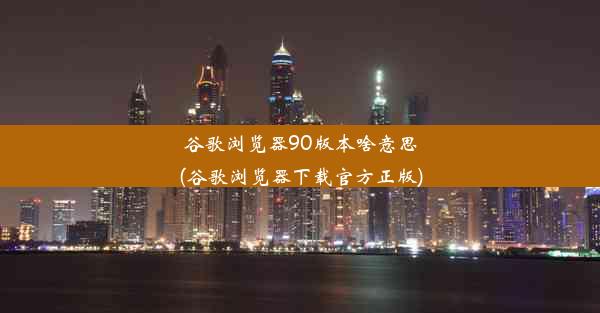 谷歌浏览器90版本啥意思
(谷歌浏览器下载官方正版)